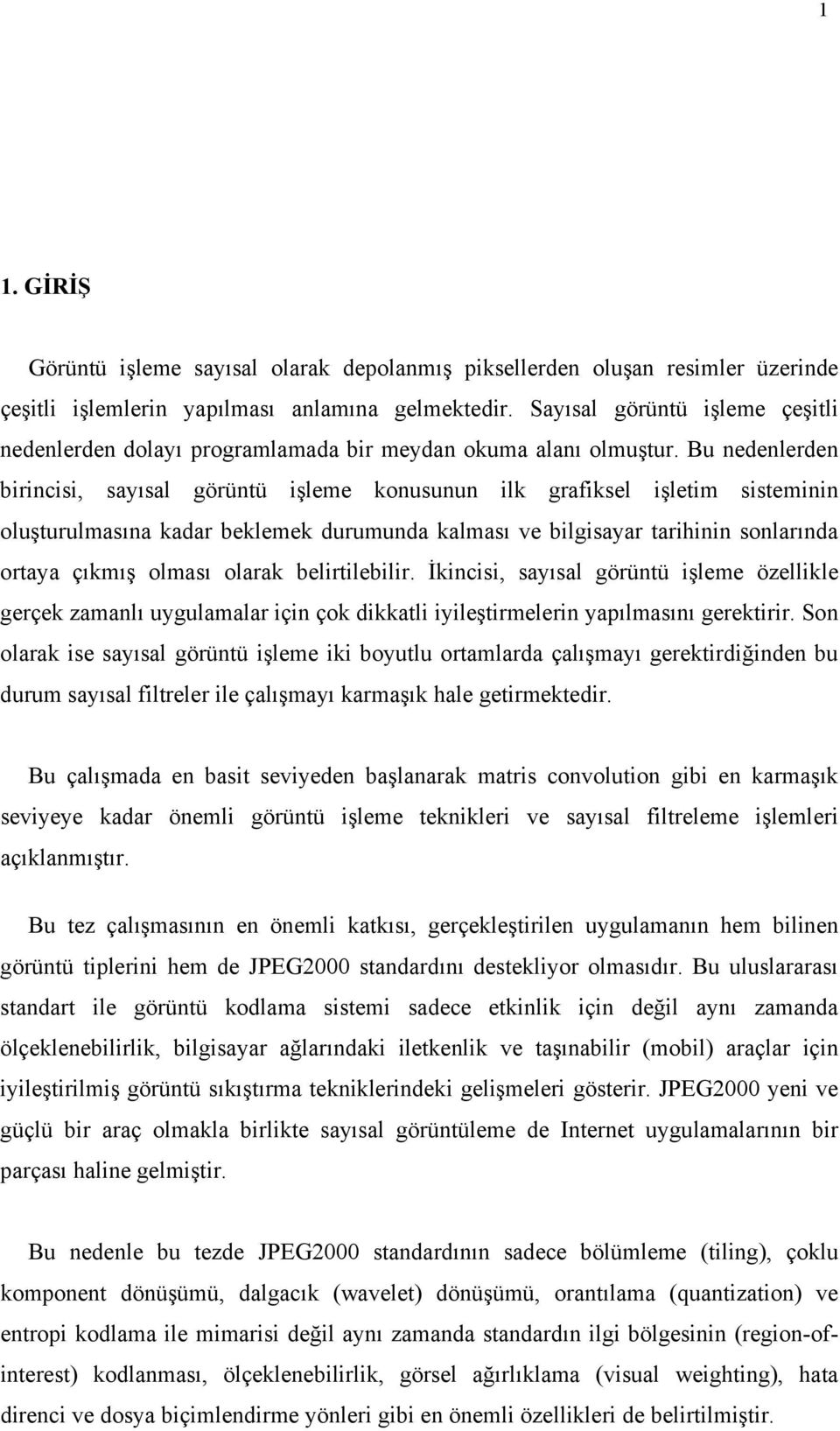 1

1. GİRİŞ

Görüntü işleme sayısal olarak depolanmış piksellerden oluşan resimler üzerinde çeşitli işlemlerin yapılması anlamına gelmektedir. Sayısal görüntü işleme çeşitli nedenlerden dolayı programlamada bir meydan okuma alanı olmuştur. Bu nedenlerden birincisi, sayısal görüntü işleme konusunun ilk grafiksel işletim sisteminin oluşturulmasına kadar beklemek durumunda kalması ve bilgisayar tarihinin sonlarında ortaya çıkmış olması olarak belirtilebilir. İkincisi, sayısal görüntü işleme özellikle gerçek zamanlı uygulamalar için çok dikkatli iyileştirmelerin yapılmasını gerektirir. Son olarak ise sayısal görüntü işleme iki boyutlu ortamlarda çalışmayı gerektirdiğinden bu durum sayısal filtreler ile çalışmayı karmaşık hale getirmektedir.

Bu çalışmada en basit seviyeden başlanarak matris convolution gibi en karmaşık seviyeye kadar önemli görüntü işleme teknikleri ve sayısal filtreleme işlemleri açıklanmıştır.

Bu tez çalışmasının en önemli katkısı, gerçekleştirilen uygulamanın hem bilinen görüntü tiplerini hem de JPEG2000 standardını destekliyor olmasıdır. Bu uluslararası standart ile görüntü kodlama sistemi sadece etkinlik için değil aynı zamanda ölçeklenebilirlik, bilgisayar ağlarındaki iletkenlik ve taşınabilir (mobil) araçlar için iyileştirilmiş görüntü sıkıştırma tekniklerindeki gelişmeleri gösterir. JPEG2000 yeni ve güçlü bir araç olmakla birlikte sayısal görüntüleme de Internet uygulamalarının bir parçası haline gelmiştir.

Bu nedenle bu tezde JPEG2000 standardının sadece bölümleme (tiling), çoklu komponent dönüşümü, dalgacık (wavelet) dönüşümü, orantılama (quantization) ve entropi kodlama ile mimarisi değil aynı zamanda standardın ilgi bölgesinin (region-of-interest) kodlanması, ölçeklenebilirlik, görsel ağırlıklama (visual weighting), hata direnci ve dosya biçimlendirme yönleri gibi en önemli özellikleri de belirtilmiştir.